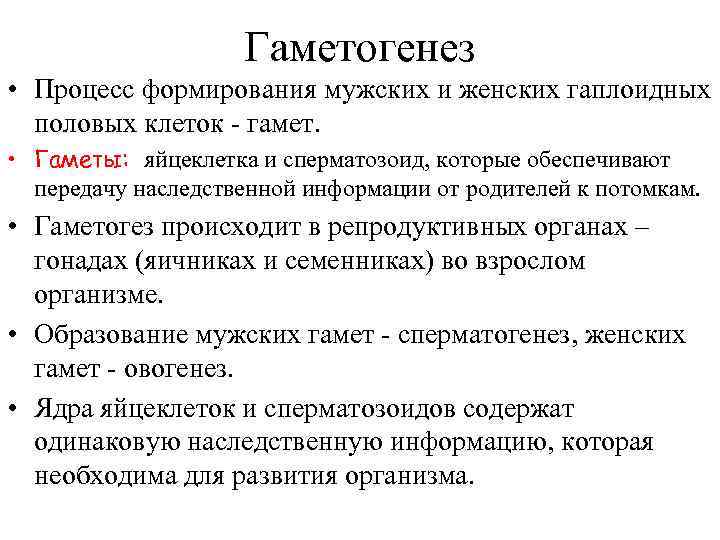 Гаметогенез

• Процесс формирования мужских и женских гаплоидных половых клеток - гамет.
• Гаметы: яйцеклетка и сперматозоид, которые обеспечивают передачу наследственной информации от родителей к потомкам.
• Гаметогез происходит в репродуктивных органах – гонадах (яичниках и семенниках) во взрослом организме.
• Образование мужских гамет - сперматогенез, женских гамет - овогенез.
• Ядра яйцеклеток и сперматозоидов содержат одинаковую наследственную информацию, которая необходима для развития организма.